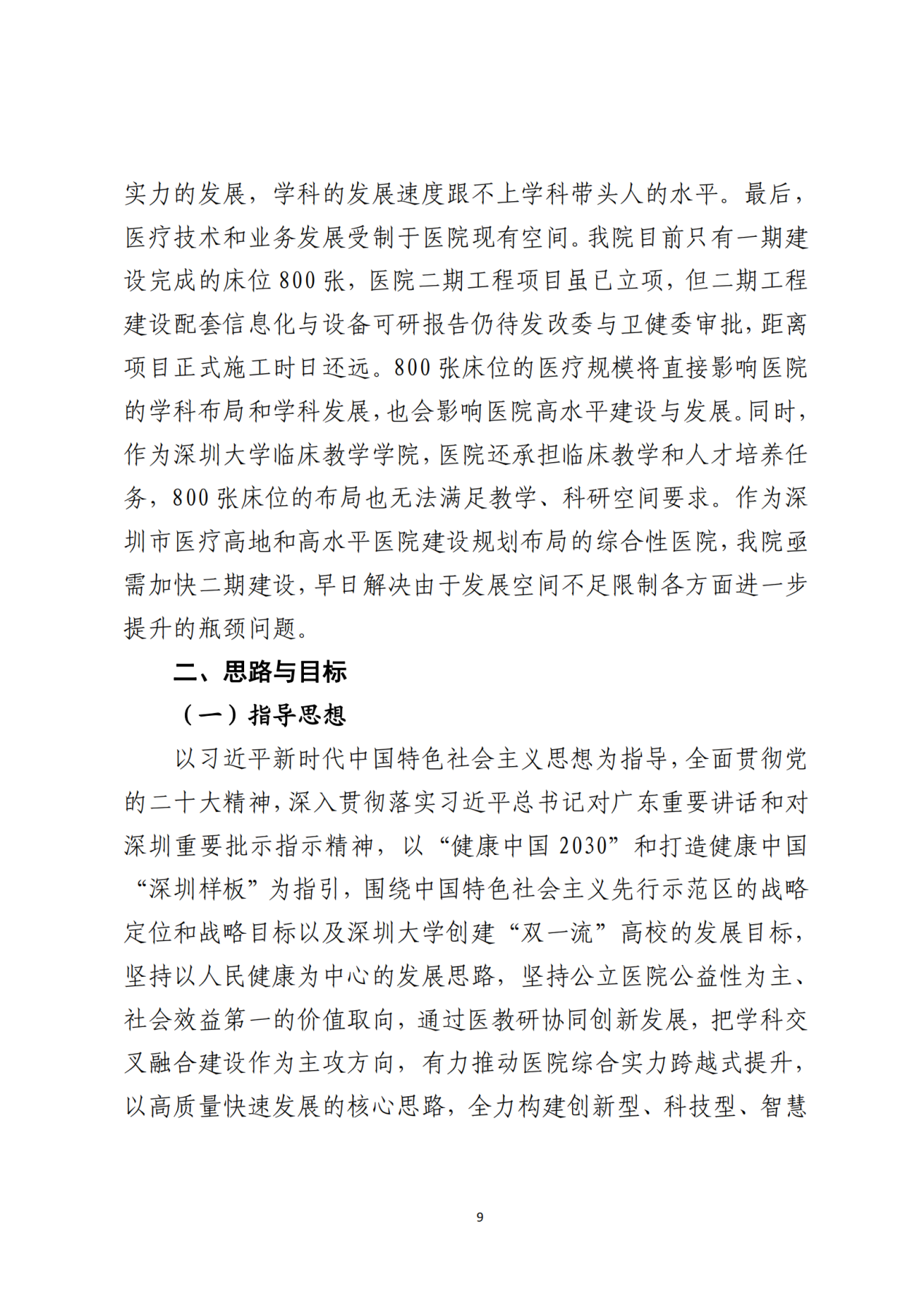 实力的发展，学科的发展速度跟不上学科带头人的水平。最后，医疗技术和业务发展受制于医院现有空间。我院目前只有一期建设完成的床位800张，医院二期工程项目虽已立项，但二期工程建设配套信息化与设备可研报告仍待发改委与卫健委审批，距离项目正式施工时日还远。800张床位的医疗规模将直接影响医院的学科布局和学科发展，也会影响医院高水平建设与发展。同时，作为深圳大学临床教学学院，医院还承担临床教学和人才培养任务，800张床位的布局也无法满足教学、科研空间要求。作为深圳市医疗高地和高水平医院建设规划布局的综合性医院，我院亟需加快二期建设，早日解决由于发展空间不足限制各方面进一步提升的瓶颈问题。

二、思路与目标

（一）指导思想

以习近平新时代中国特色社会主义思想为指导，全面贯彻党的二十大精神，深入贯彻落实习近平总书记对广东重要讲话和对深圳重要批示指示精神，以“健康中国2030”和打造健康中国“深圳样板”为指引，围绕中国特色社会主义先行示范区的战略定位和战略目标以及深圳大学创建“双一流”高校的发展目标，坚持以人民健康为中心的发展思路，坚持公立医院公益性为主、社会效益第一的价值取向，通过医教研协同创新发展，把学科交叉融合建设作为主攻方向，有力推动医院综合实力跨越式提升，以高质量快速发展的核心思路，全力构建创新型、科技型、智慧

9